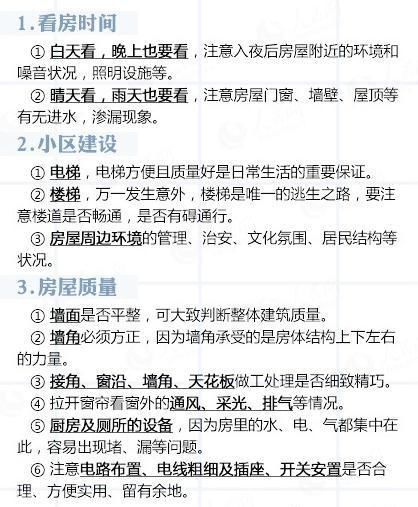 1.看房时间

① 白天看，晚上也要看，注意入夜后房屋附近的环境和噪音状况，照明设施等。

② 晴天看，雨天也要看，注意房屋门窗、墙壁、屋顶等有无进水，渗漏现象。

2.小区建设

① 电梯，电梯方便且质量好是日常生活的重要保证。

② 楼梯，万一发生意外，楼梯是唯一的逃生之路，要注意楼道是否畅通，是否有碍通行。

③ 房屋周边环境的管理、治安、文化氛围、居民结构等状况。

3.房屋质量

① 墙面是否平整，可大致判断整体建筑质量。

② 墙角必须方正，因为墙角承受的是房体结构上下左右的力量。

③ 接角、窗沿、墙角、天花板做工处理是否细致精巧。

④ 拉开窗帘看窗外的通风、采光、排气等情况。

⑤ 厨房及厕所的设备，因为房里的水、电、气都集中在此，容易出现堵、漏等问题。

⑥ 注意电路布置、电线粗细及插座、开关安置是否合理、方便实用、留有余地。